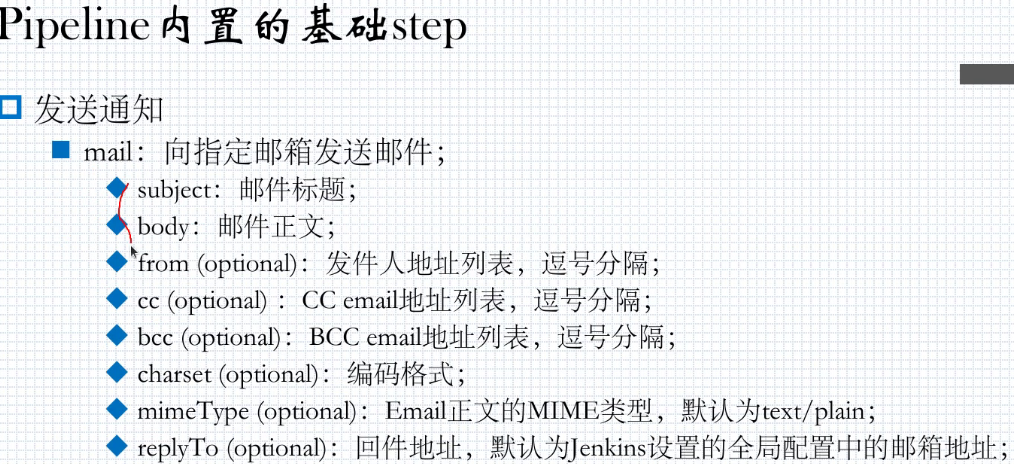 Pipeline内置的基础step

发送通知

mail：向指定邮箱发送邮件；

subject：邮件标题；

body：邮件正文；

from (optional)：发件人地址列表，逗号分隔；

cc (optional)：CC email地址列表，逗号分隔；

bcc (optional)：BCC email地址列表，逗号分隔；

charset (optional)：编码格式；

mimeType (optional)：Email正文的MIME类型，默认为text/plain；

replyTo (optional)：回件地址，默认为Jenkins设置的全局配置中的邮箱地址；